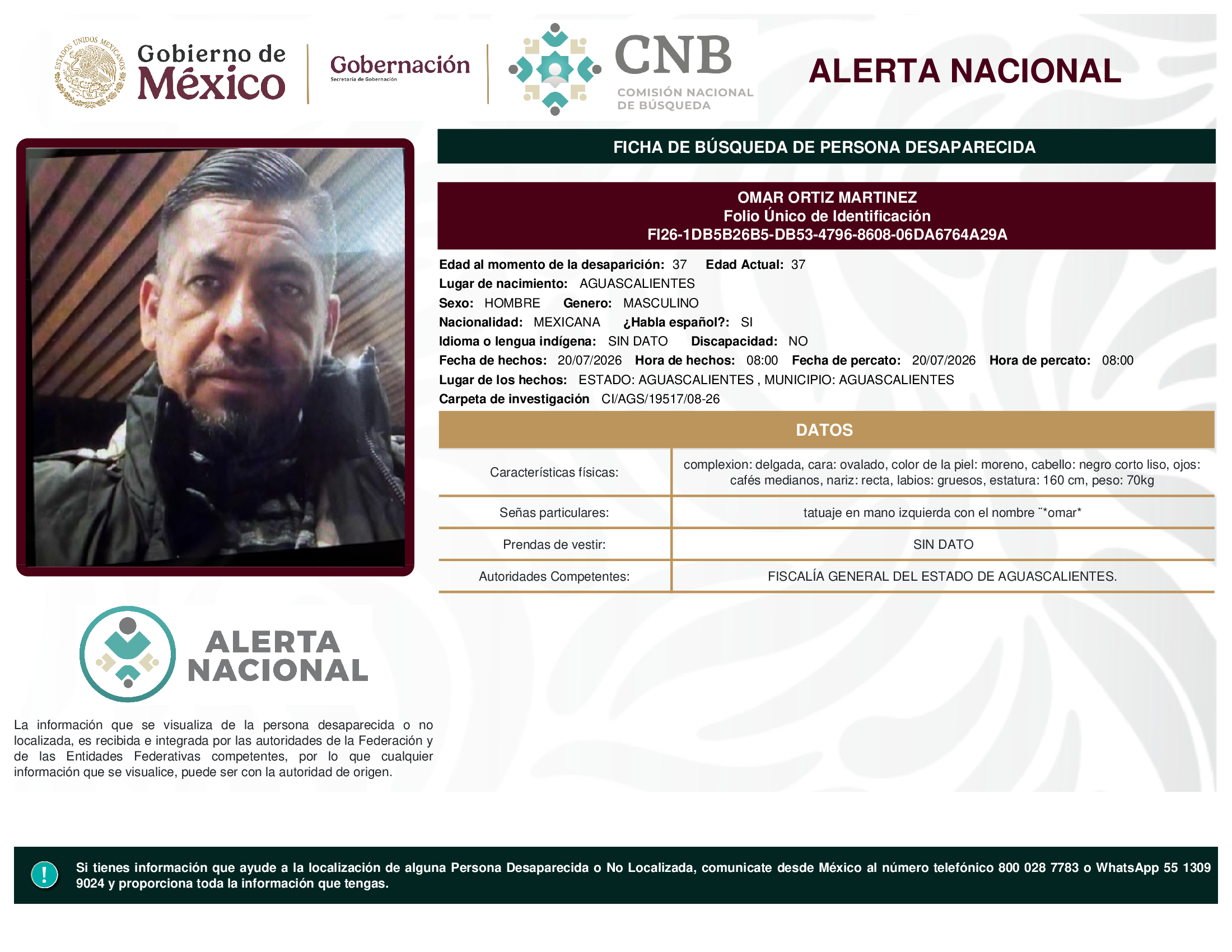 ESTADOS UNIDOS MEXICANOS

Gobierno de México

Gobernación
Secretaría de Gobernación

CNB
COMISIÓN NACIONAL DE BÚSQUEDA

ALERTA NACIONAL

FICHA DE BÚSQUEDA DE PERSONA DESAPARECIDA

OMAR ORTIZ MARTINEZ
Folio Único de Identificación
FI26-1DB5B26B5-DB53-4796-8608-06DA6764A29A

Edad al momento de la desaparición: 37 Edad Actual: 37
Lugar de nacimiento: AGUASCALIENTES
Sexo: HOMBRE Genero: MASCULINO
Nacionalidad: MEXICANA ¿Habla español?: SI
Idioma o lengua indígena: SIN DATO Discapacidad: NO
Fecha de hechos: 20/07/2026 Hora de hechos: 08:00 Fecha de percato: 20/07/2026 Hora de percato: 08:00
Lugar de los hechos: ESTADO: AGUASCALIENTES , MUNICIPIO: AGUASCALIENTES
Carpeta de investigación CI/AGS/19517/08-26

DATOS

| Características físicas: | complexion: delgada, cara: ovalado, color de la piel: moreno, cabello: negro corto liso, ojos: cafés medianos, nariz: recta, labios: gruesos, estatura: 160 cm, peso: 70kg |
|---|---|
| Señas particulares: | tatuaje en mano izquierda con el nombre ¨*omar* |
| Prendas de vestir: | SIN DATO |
| Autoridades Competentes: | FISCALÍA GENERAL DEL ESTADO DE AGUASCALIENTES. |

ALERTA NACIONAL

La información que se visualiza de la persona desaparecida o no localizada, es recibida e integrada por las autoridades de la Federación y de las Entidades Federativas competentes, por lo que cualquier información que se visualice, puede ser con la autoridad de origen.

!
Si tienes información que ayude a la localización de alguna Persona Desaparecida o No Localizada, comunicate desde México al número telefónico 800 028 7783 o WhatsApp 55 1309 9024 y proporciona toda la información que tengas.